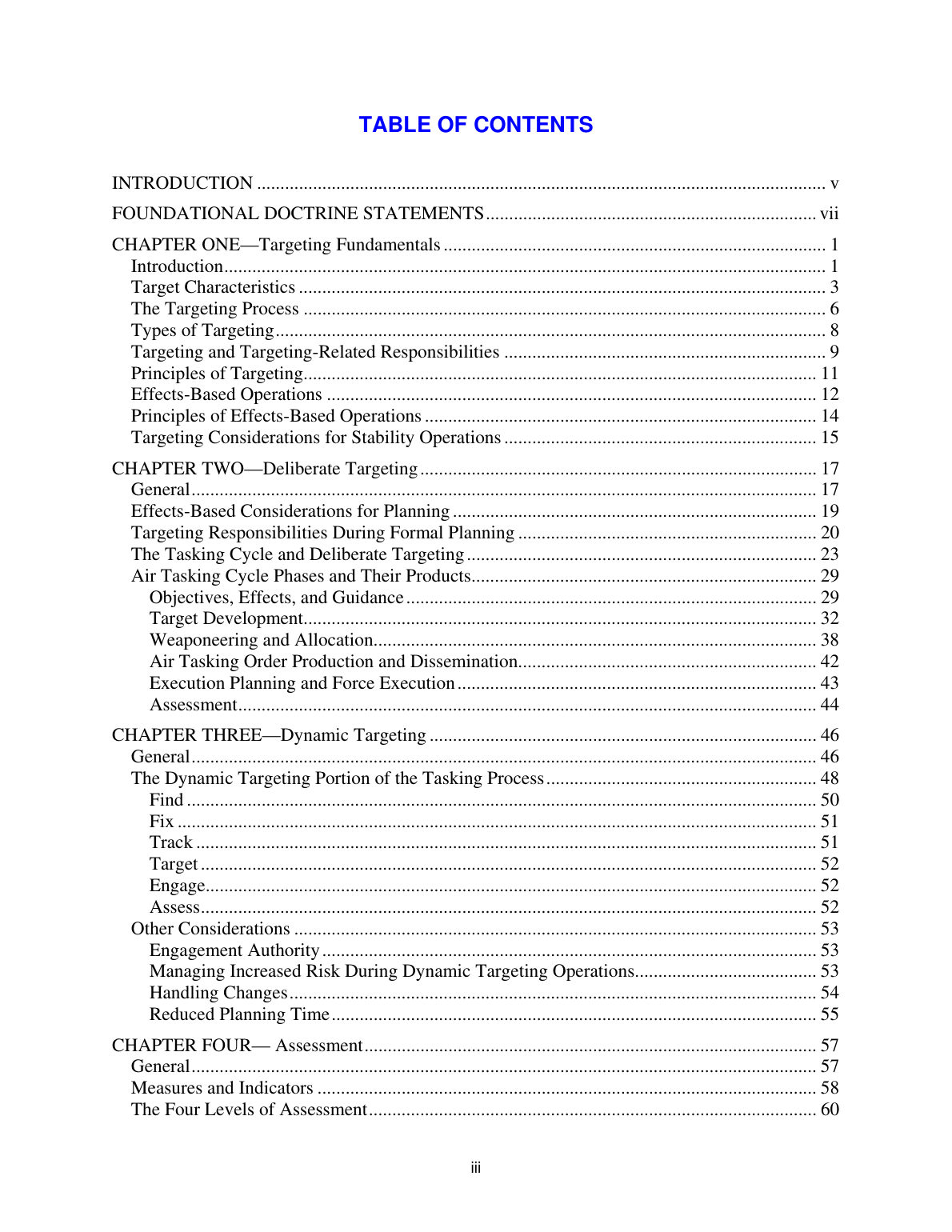 TABLE OF CONTENTS

INTRODUCTION v

FOUNDATIONAL DOCTRINE STATEMENTS vii

CHAPTER ONE—Targeting Fundamentals 1
Introduction 1
Target Characteristics 3
The Targeting Process 6
Types of Targeting 8
Targeting and Targeting-Related Responsibilities 9
Principles of Targeting 11
Effects-Based Operations 12
Principles of Effects-Based Operations 14
Targeting Considerations for Stability Operations 15

CHAPTER TWO—Deliberate Targeting 17
General 17
Effects-Based Considerations for Planning 19
Targeting Responsibilities During Formal Planning 20
The Tasking Cycle and Deliberate Targeting 23
Air Tasking Cycle Phases and Their Products 29
Objectives, Effects, and Guidance 29
Target Development 32
Weaponeering and Allocation 38
Air Tasking Order Production and Dissemination 42
Execution Planning and Force Execution 43
Assessment 44

CHAPTER THREE—Dynamic Targeting 46
General 46
The Dynamic Targeting Portion of the Tasking Process 48
Find 50
Fix 51
Track 51
Target 52
Engage 52
Assess 52
Other Considerations 53
Engagement Authority 53
Managing Increased Risk During Dynamic Targeting Operations 53
Handling Changes 54
Reduced Planning Time 55

CHAPTER FOUR— Assessment 57
General 57
Measures and Indicators 58
The Four Levels of Assessment 60

iii